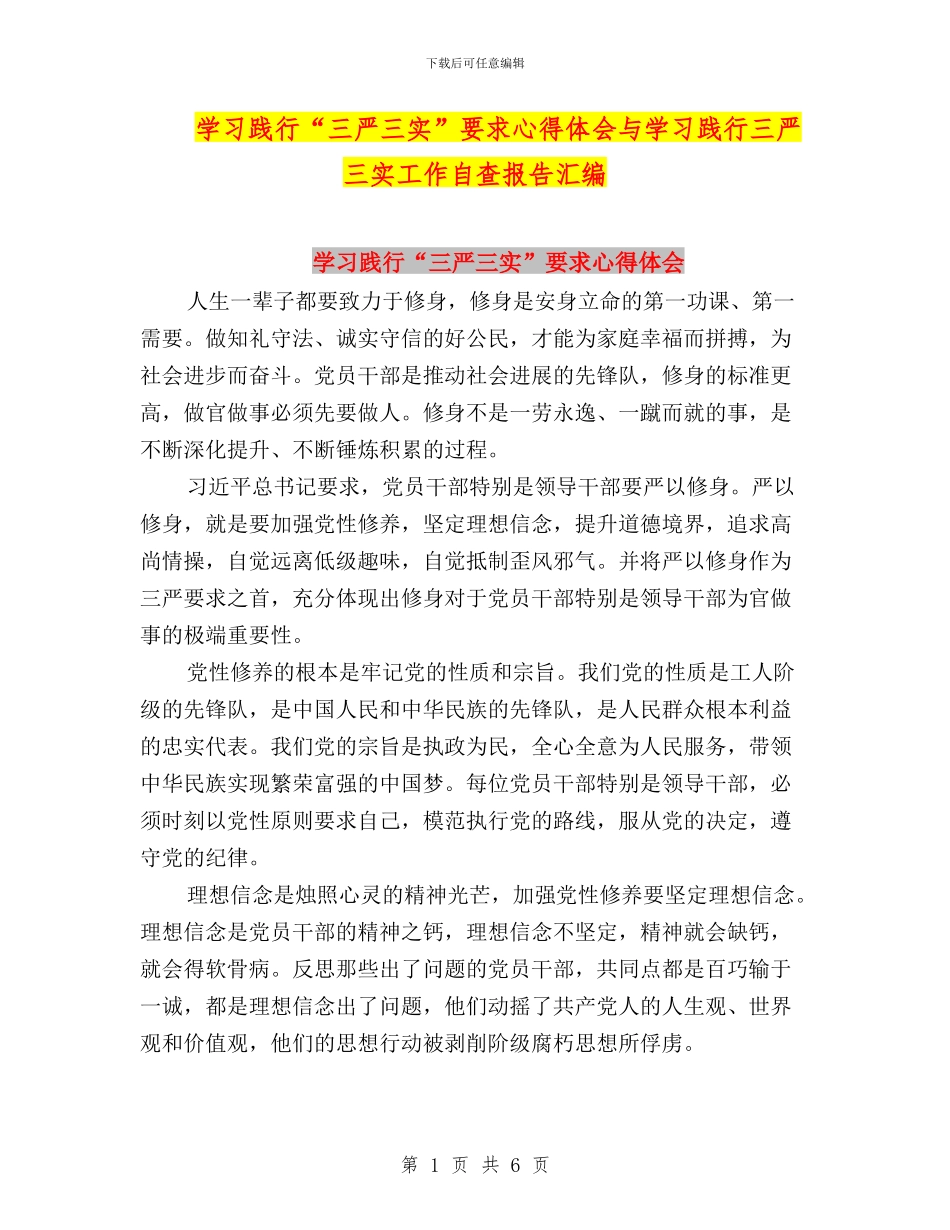 下载后可任意编辑

学习践行“三严三实”要求心得体会与学习践行三严三实工作自查报告汇编

学习践行“三严三实”要求心得体会

人生一辈子都要致力于修身，修身是安身立命的第一功课、第一需要。做知礼守法、诚实守信的好公民，才能为家庭幸福而拼搏，为社会进步而奋斗。党员干部是推动社会进展的先锋队，修身的标准更高，做官做事必须先要做人。修身不是一劳永逸、一蹴而就的事，是不断深化提升、不断锤炼积累的过程。

习近平总书记要求，党员干部特别是领导干部要严以修身。严以修身，就是要加强党性修养，坚定理想信念，提升道德境界，追求高尚情操，自觉远离低级趣味，自觉抵制歪风邪气。并将严以修身作为三严要求之首，充分体现出修身对于党员干部特别是领导干部为官做事的极端重要性。

党性修养的根本是牢记党的性质和宗旨。我们党的性质是工人阶级的先锋队，是中国人民和中华民族的先锋队，是人民群众根本利益的忠实代表。我们党的宗旨是执政为民，全心全意为人民服务，带领中华民族实现繁荣富强的中国梦。每位党员干部特别是领导干部，必须时刻以党性原则要求自己，模范执行党的路线，服从党的决定，遵守党的纪律。

理想信念是烛照心灵的精神光芒，加强党性修养要坚定理想信念。理想信念是党员干部的精神之钙，理想信念不坚定，精神就会缺钙，就会得软骨病。反思那些出了问题的党员干部，共同点都是百巧输于一诚，都是理想信念出了问题，他们动摇了共产党人的人生观、世界观和价值观，他们的思想行动被剥削阶级腐朽思想所俘虏。

第 1 页 共 6 页